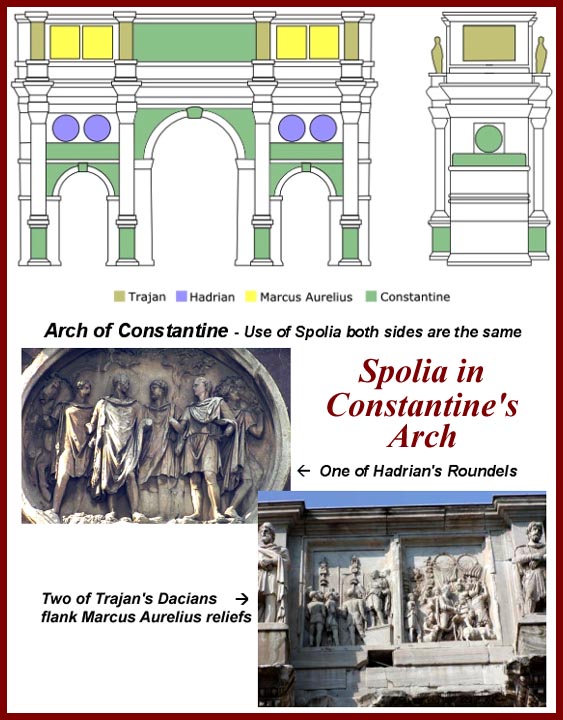 Trajan Hadrian Marcus Aurelius Constantine

Arch of Constantine - Use of Spolia both sides are the same

Spolia in Constantine's Arch

← One of Hadrian's Roundels

Two of Trajan's Dacians → flank Marcus Aurelius reliefs